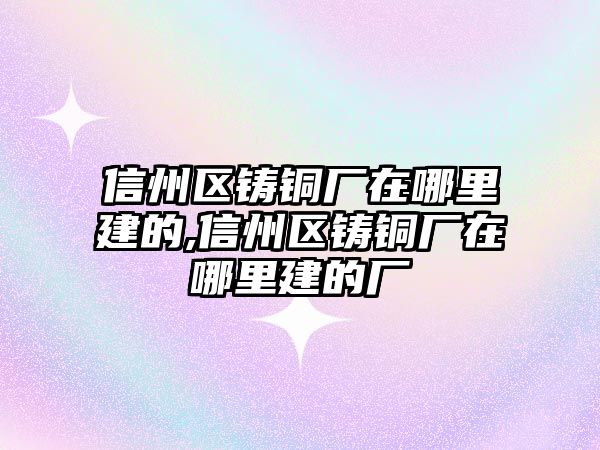 信州区铸铜厂在哪里建的,信州区铸铜厂在哪里建的厂